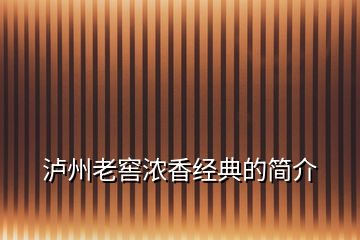 泸州老窖浓香经典的简介